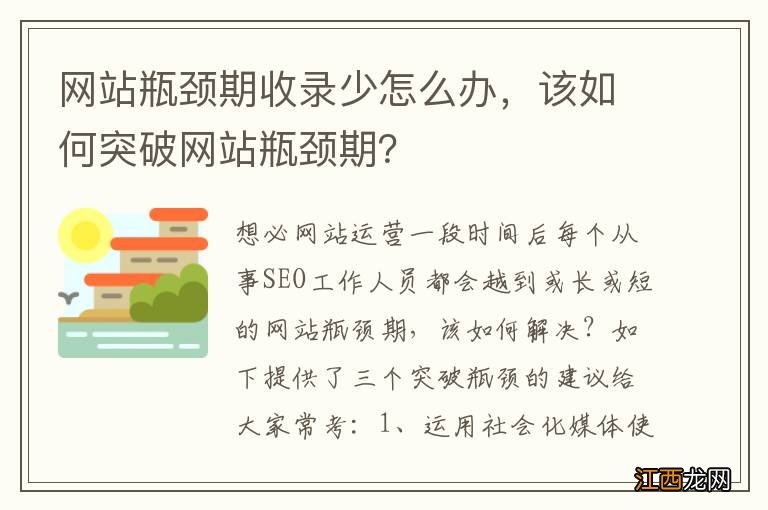 网站瓶颈期收录少怎么办，该如何突破网站瓶颈期?

想必网站运营一段时间后每个从事SEO工作人员都会越到或长或短的网站瓶颈期，该如何解决？如下提供了三个突破瓶颈的建议给大家常考：1、运用社会化媒体使

江西龙网